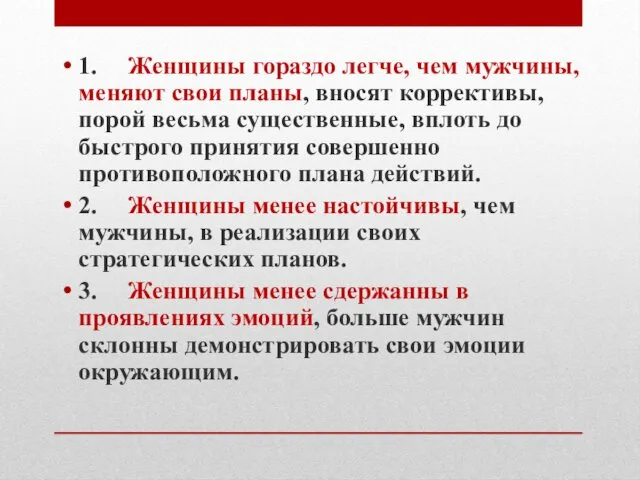 • 1. Женщины гораздо легче, чем мужчины, меняют свои планы, вносят коррективы, порой весьма существенные, вплоть до быстрого принятия совершенно противоположного плана действий.

• 2. Женщины менее настойчивы, чем мужчины, в реализации своих стратегических планов.

• 3. Женщины менее сдержанны в проявлениях эмоций, больше мужчин склонны демонстрировать свои эмоции окружающим.